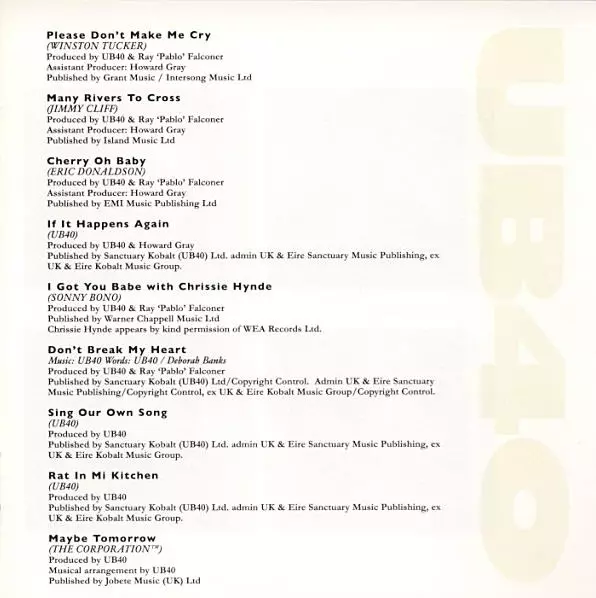 Please Don't Make Me Cry
(WINSTON TUCKER)
Produced by UB40 & Ray 'Pablo' Falconer
Assistant Producer: Howard Gray
Published by Grant Music / Intersong Music Ltd

Many Rivers To Cross
(JIMMY CLIFF)
Produced by UB40 & Ray 'Pablo' Falconer
Assistant Producer: Howard Gray
Published by Island Music Ltd

Cherry Oh Baby
(ERIC DONALDSON)
Produced by UB40 & Ray 'Pablo' Falconer
Assistant Producer: Howard Gray
Published by EMI Music Publishing Ltd

If It Happens Again
(UB40)
Produced by UB40 & Howard Gray
Published by Sanctuary Kobalt (UB40) Ltd. admin UK & Eire Sanctuary Music Publishing, ex UK & Eire Kobalt Music Group.

I Got You Babe with Chrissie Hynde
(SONNY BONO)
Produced by UB40 & Ray 'Pablo' Falconer
Published by Warner Chappell Music Ltd
Chrissie Hynde appears by kind permission of WEA Records Ltd.

Don't Break My Heart
Music: UB40 Words: UB40 / Deborah Banks
Produced by UB40 & Ray 'Pablo' Falconer
Published by Sanctuary Kobalt (UB40) Ltd/Copyright Control. Admin UK & Eire Sanctuary Music Publishing/Copyright Control, ex UK & Eire Kobalt Music Group/Copyright Control.

Sing Our Own Song
(UB40)
Produced by UB40
Published by Sanctuary Kobalt (UB40) Ltd. admin UK & Eire Sanctuary Music Publishing, ex UK & Eire Kobalt Music Group.

Rat In Mi Kitchen
(UB40)
Produced by UB40
Published by Sanctuary Kobalt (UB40) Ltd. admin UK & Eire Sanctuary Music Publishing, ex UK & Eire Kobalt Music Group.

Maybe Tomorrow
(THE CORPORATION™)
Produced by UB40
Musical arrangement by UB40
Published by Jobete Music (UK) Ltd

UB40